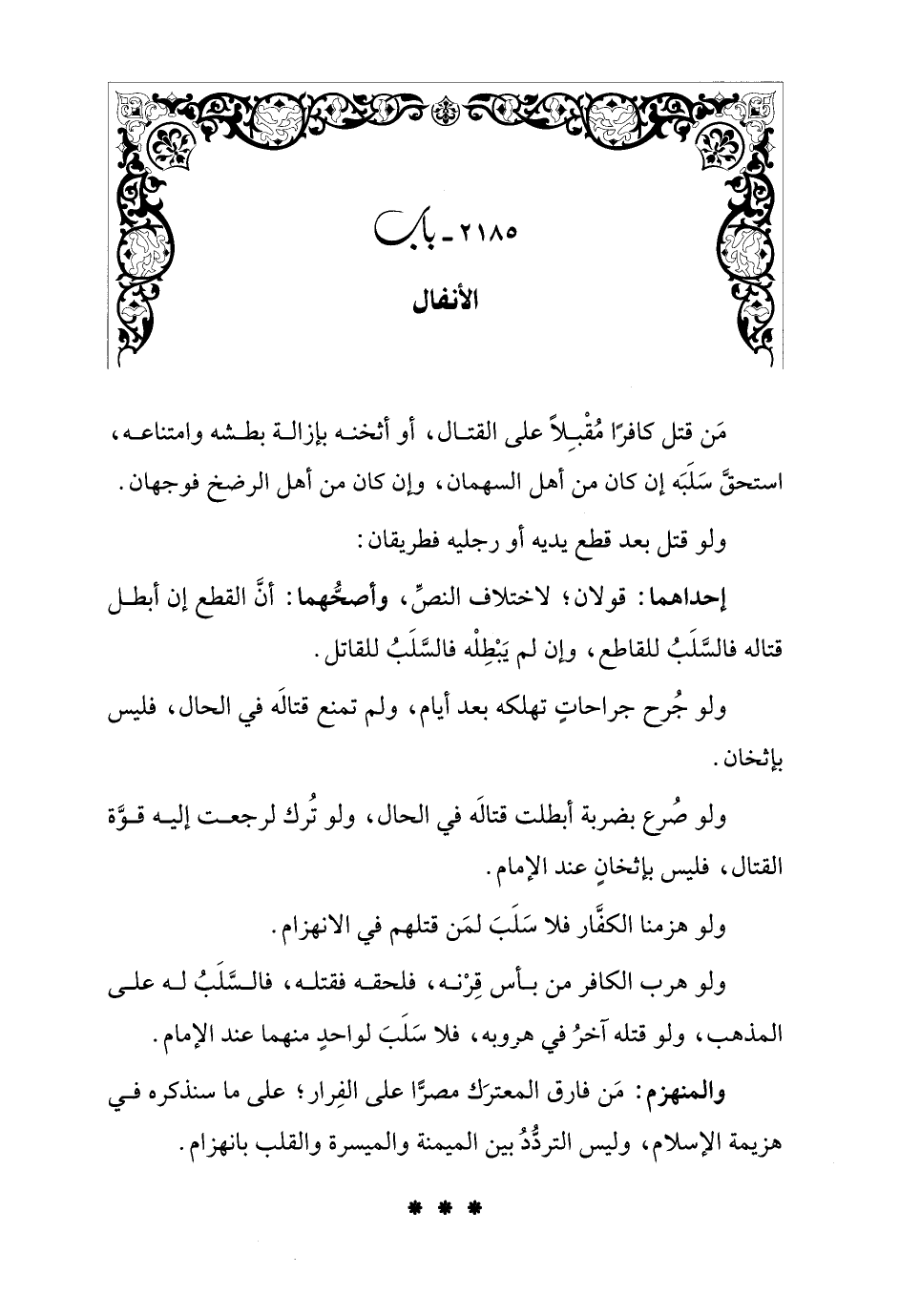 ٢١٨٥ ـ باب
الأنفال

مَن قتل كافرًا مُقْبِلاً على القتال، أو أثخنه بإزالة بطشه وامتناعه، استحقَّ سَلَبَه إن كان من أهل السهمان، وإن كان من أهل الرضخ فوجهان.

ولو قتل بعد قطع يديه أو رجليه فطريقان:

إحداهما: قولان؛ لاختلاف النصِّ، وأصحُّهما: أنَّ القطع إن أبطل قتاله فالسَّلَبُ للقاطع، وإن لم يَبْطِلْه فالسَّلَبُ للقاتل.

ولو جُرح جراحاتٍ تهلكه بعد أيام، ولم تمنع قتالَه في الحال، فليس بإثخان.

ولو صُرع بضربة أبطلت قتالَه في الحال، ولو تُرك لرجعت إليه قوَّة القتال، فليس بإثخانٍ عند الإمام.

ولو هزمنا الكفَّار فلا سَلَبَ لمَن قتلهم في الانهزام.

ولو هرب الكافر من بأس قِرْنه، فلحقه فقتله، فالسَّلَبُ له على المذهب، ولو قتله آخرُ في هروبه، فلا سَلَبَ لواحدٍ منهما عند الإمام.

والمنهزم: مَن فارق المعترَك مصرًّا على الفِرار؛ على ما سنذكره في هزيمة الإسلام، وليس التردُّدُ بين الميمنة والميسرة والقلب بانهزام.

* * *